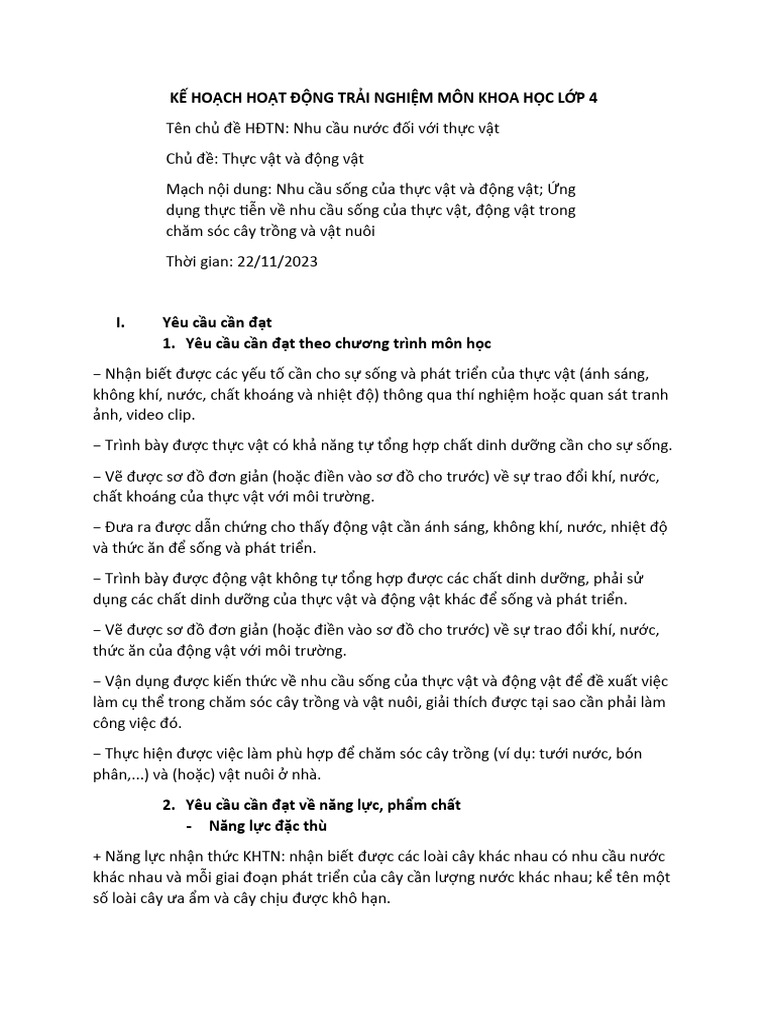 KẾ HOẠCH HOẠT ĐỘNG TRẢI NGHIỆM MÔN KHOA HỌC LỚP 4

Tên chủ đề HĐTN: Nhu cầu nước đối với thực vật

Chủ đề: Thực vật và động vật

Mạch nội dung: Nhu cầu sống của thực vật và động vật; Ứng dụng thực tiễn về nhu cầu sống của thực vật, động vật trong chăm sóc cây trồng và vật nuôi

Thời gian: 22/11/2023

I. Yêu cầu cần đạt

1. Yêu cầu cần đạt theo chương trình môn học

– Nhận biết được các yếu tố cần cho sự sống và phát triển của thực vật (ánh sáng, không khí, nước, chất khoáng và nhiệt độ) thông qua thí nghiệm hoặc quan sát tranh ảnh, video clip.

– Trình bày được thực vật có khả năng tự tổng hợp chất dinh dưỡng cần cho sự sống.

– Vẽ được sơ đồ đơn giản (hoặc điền vào sơ đồ cho trước) về sự trao đổi khí, nước, chất khoáng của thực vật với môi trường.

– Đưa ra được dẫn chứng cho thấy động vật cần ánh sáng, không khí, nước, nhiệt độ và thức ăn để sống và phát triển.

– Trình bày được động vật không tự tổng hợp được các chất dinh dưỡng, phải sử dụng các chất dinh dưỡng của thực vật và động vật khác để sống và phát triển.

– Vẽ được sơ đồ đơn giản (hoặc điền vào sơ đồ cho trước) về sự trao đổi khí, nước, thức ăn của động vật với môi trường.

– Vận dụng được kiến thức về nhu cầu sống của thực vật và động vật để đề xuất việc làm cụ thể trong chăm sóc cây trồng và vật nuôi, giải thích được tại sao cần phải làm công việc đó.

– Thực hiện được việc làm phù hợp để chăm sóc cây trồng (ví dụ: tưới nước, bón phân,...) và (hoặc) vật nuôi ở nhà.

2. Yêu cầu cần đạt về năng lực, phẩm chất

- Năng lực đặc thù

+ Năng lực nhận thức KHTN: nhận biết được các loài cây khác nhau có nhu cầu nước khác nhau và mỗi giai đoạn phát triển của cây cần lượng nước khác nhau; kể tên một số loài cây ưa ẩm và cây chịu được khô hạn.